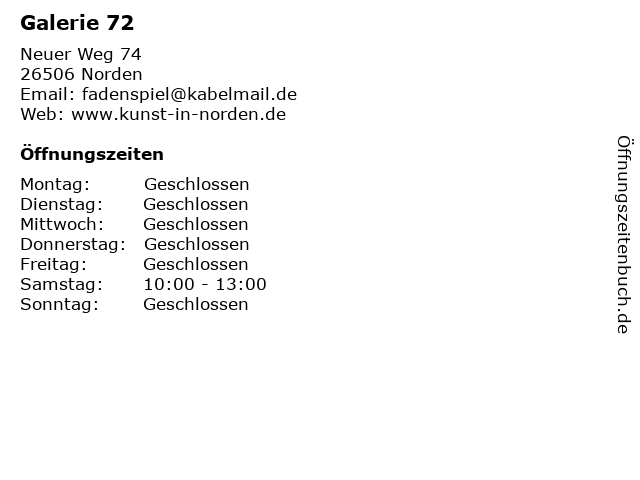 Galerie 72

Neuer Weg 74
26506 Norden
Email: fadenspiel@kabelmail.de
Web: www.kunst-in-norden.de

Öffnungszeiten

Montag: Geschlossen
Dienstag: Geschlossen
Mittwoch: Geschlossen
Donnerstag: Geschlossen
Freitag: Geschlossen
Samstag: 10:00 - 13:00
Sonntag: Geschlossen

Öffnungszeitenbuch.de